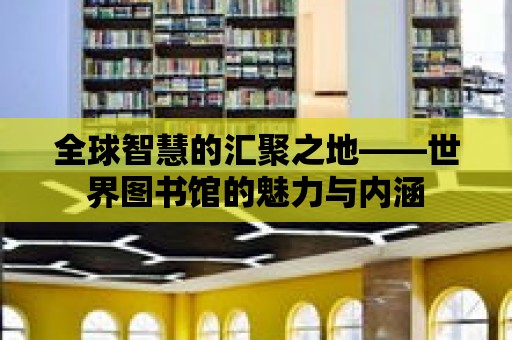 全球智慧的汇聚之地——世界图书馆的魅力与内涵